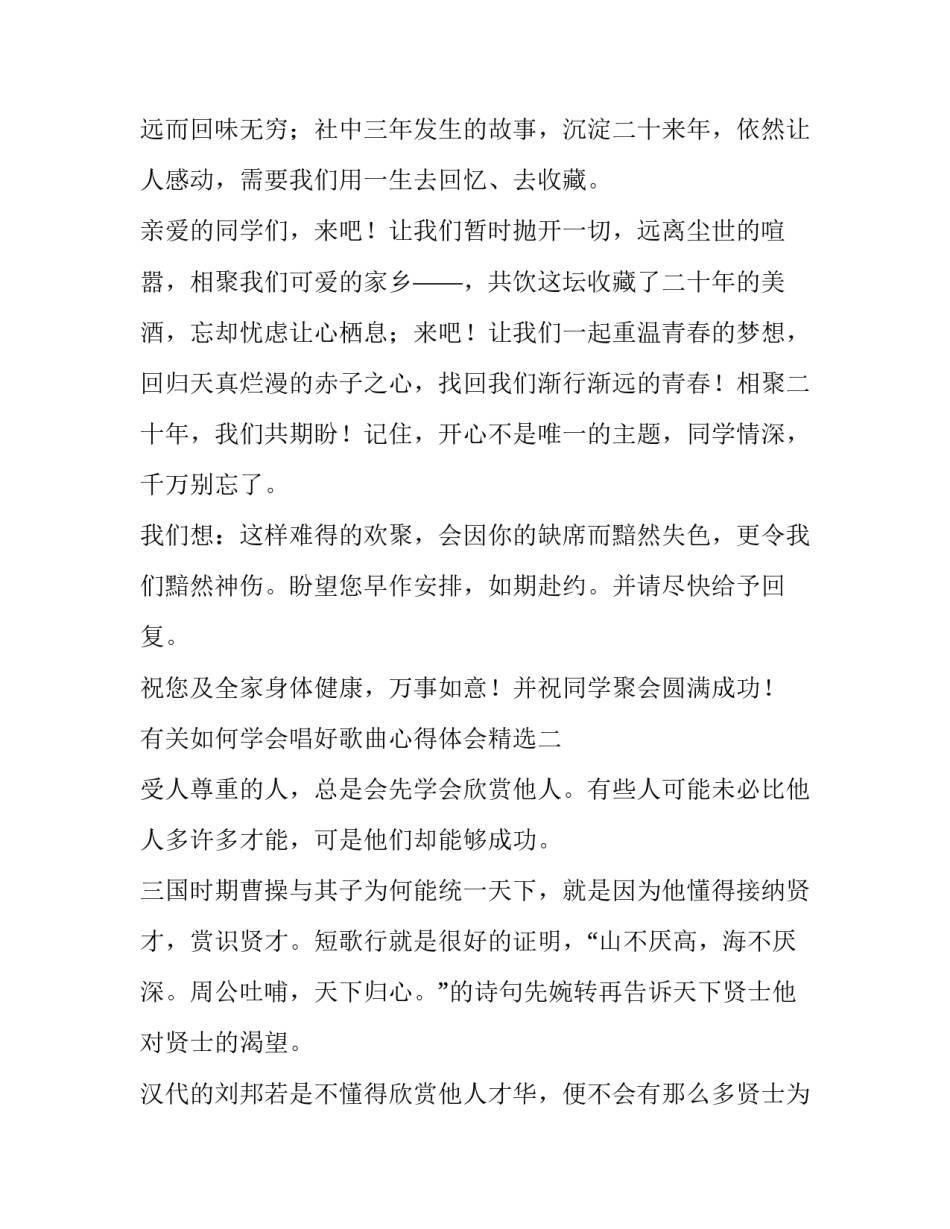 远而回味无穷；社中三年发生的故事，沉淀二十来年，依然让人感动，需要我们用一生去回忆、去收藏。

亲爱的同学们，来吧！让我们暂时抛开一切，远离尘世的喧嚣，相聚我们可爱的家乡——，共饮这坛收藏了二十年的美酒，忘却忧虑让心栖息；来吧！让我们一起重温青春的梦想，回归天真烂漫的赤子之心，找回我们渐行渐远的青春！相聚二十年，我们共期盼！记住，开心不是唯一的主题，同学情深，千万别忘了。

我们想：这样难得的欢聚，会因你的缺席而黯然失色，更令我们黯然神伤。盼望您早作安排，如期赴约。并请尽快给予回复。

祝您及全家身体健康，万事如意！并祝同学聚会圆满成功！

有关如何学会唱好歌曲心得体会精选二

受人尊重的人，总是会先学会欣赏他人。有些人可能未必比他人多许多才能，可是他们却能够成功。

三国时期曹操与其子为何能统一天下，就是因为他懂得接纳贤才，赏识贤才。短歌行就是很好的证明，“山不厌高，海不厌深。周公吐哺，天下归心。”的诗句先婉转再告诉天下贤士他对贤士的渴望。

汉代的刘邦若是不懂得欣赏他人才华，便不会有那么多贤士为